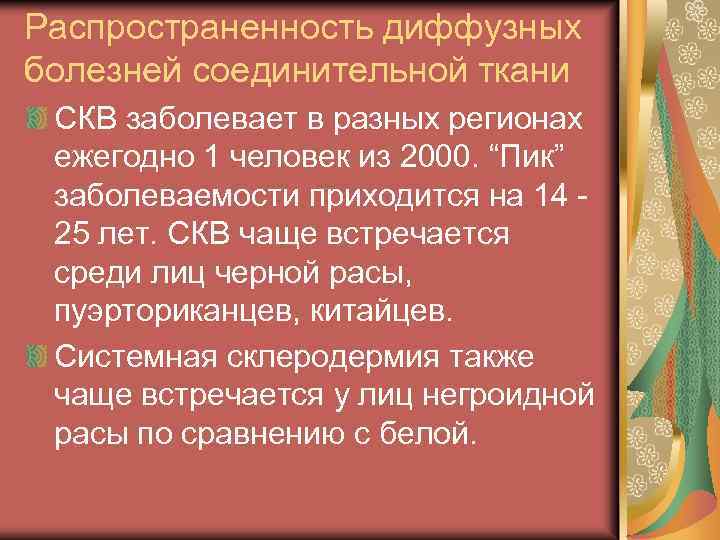 Распространенность диффузных болезней соединительной ткани

СКВ заболевает в разных регионах ежегодно 1 человек из 2000. “Пик” заболеваемости приходится на 14 - 25 лет. СКВ чаще встречается среди лиц черной расы, пуэрториканцев, китайцев.

Системная склеродермия также чаще встречается у лиц негроидной расы по сравнению с белой.